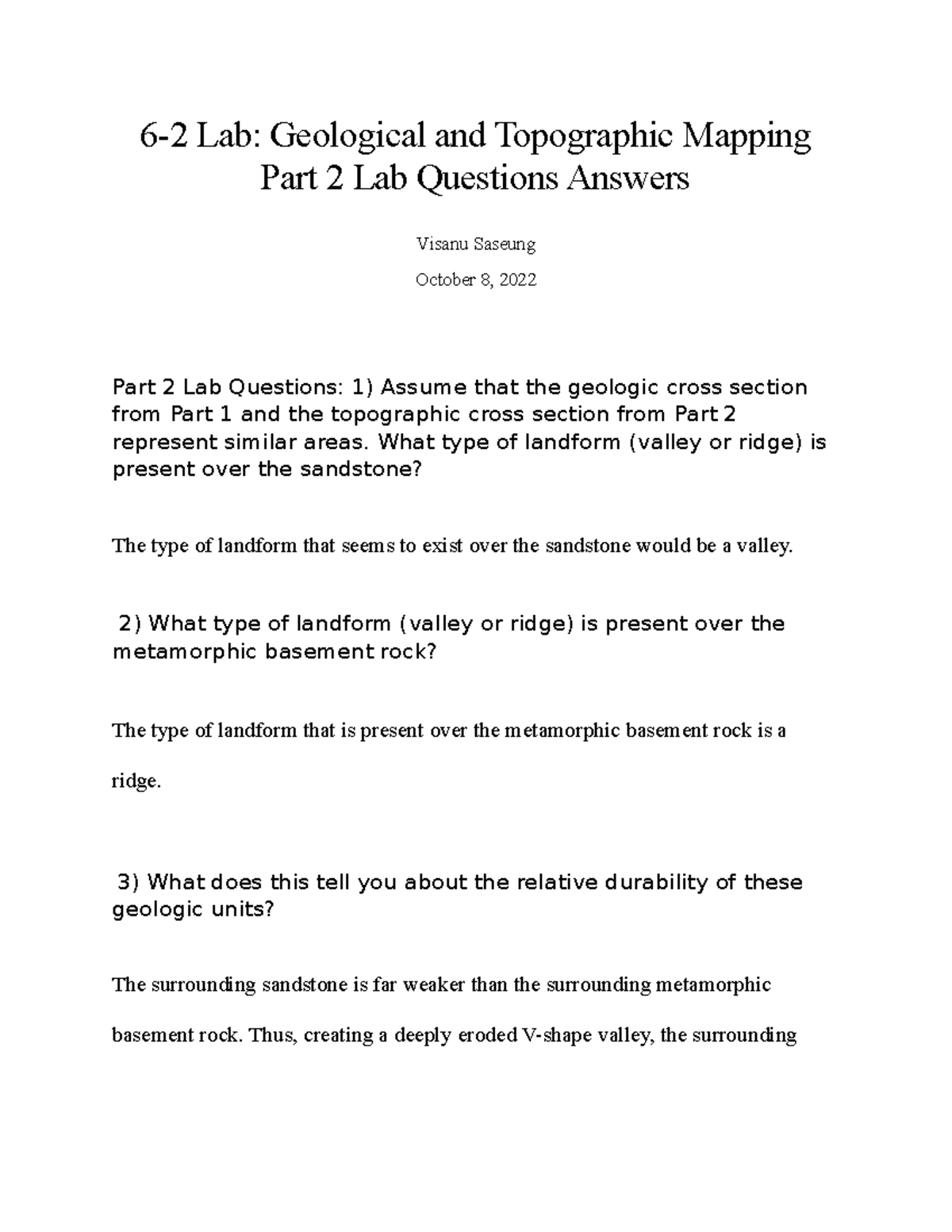 6-2 Lab: Geological and Topographic Mapping Part 2 Lab Questions Answers

Visanu Saseung

October 8, 2022

Part 2 Lab Questions: 1) Assume that the geologic cross section from Part 1 and the topographic cross section from Part 2 represent similar areas. What type of landform (valley or ridge) is present over the sandstone?

The type of landform that seems to exist over the sandstone would be a valley.

2) What type of landform (valley or ridge) is present over the metamorphic basement rock?

The type of landform that is present over the metamorphic basement rock is a ridge.

3) What does this tell you about the relative durability of these geologic units?

The surrounding sandstone is far weaker than the surrounding metamorphic basement rock. Thus, creating a deeply eroded V-shape valley, the surrounding